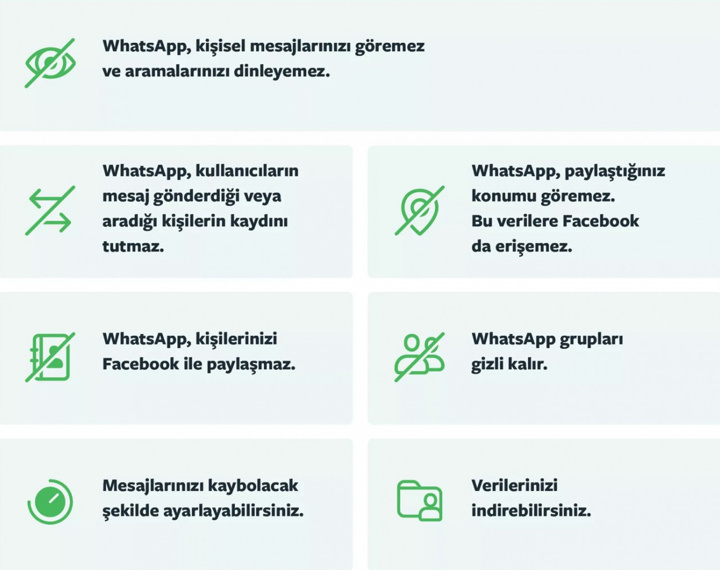 WhatsApp, kişisel mesajlarınızı göremez ve aramalarınızı dinleyemez.

WhatsApp, kullanıcıların mesaj gönderdiği veya aradığı kişilerin kaydını tutmaz.

WhatsApp, paylaştığınız konumu göremez. Bu verilere Facebook da erişemez.

WhatsApp, kişilerinizi Facebook ile paylaşmaz.

WhatsApp grupları gizli kalır.

Mesajlarınızı kaybolacak şekilde ayarlayabilirsiniz.

Verilerinizi indirebilirsiniz.